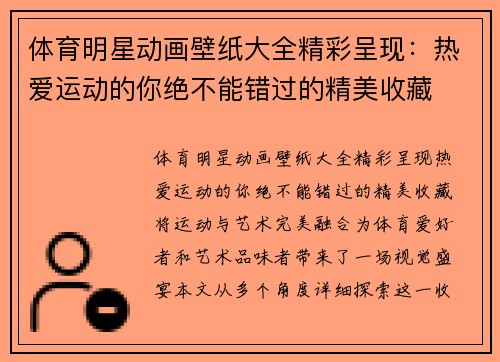 体育明星动画壁纸大全精彩呈现：热爱运动的你绝不能错过的精美收藏

体育明星动画壁纸大全精彩呈现热爱运动的你绝不能错过的精美收藏将运动与艺术完美融合为体育爱好者和艺术品味者带来了一场视觉盛宴本文从多个角度详细探索这一收